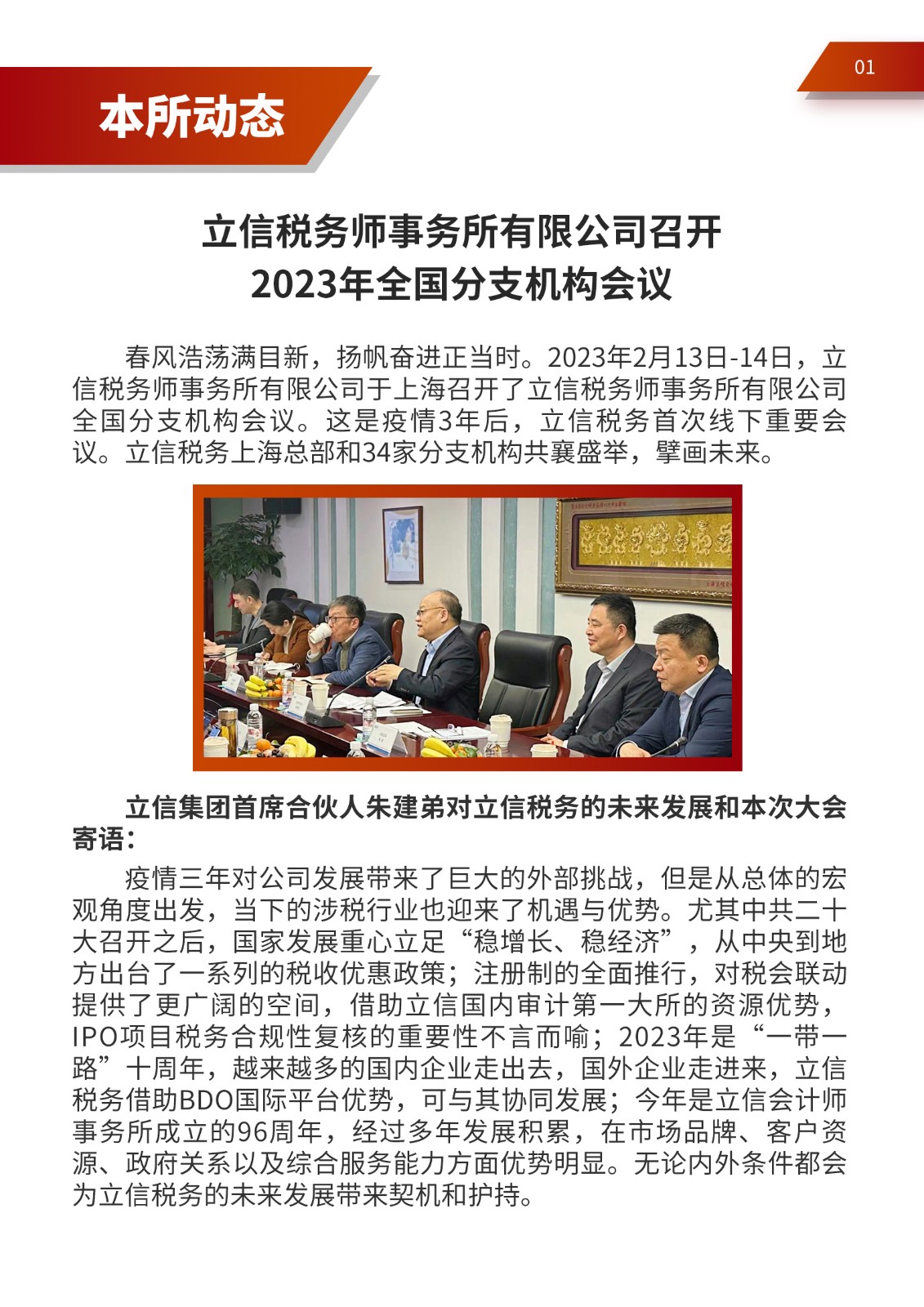 01

本所动态

立信税务师事务所有限公司召开
2023年全国分支机构会议

春风浩荡满目新，扬帆奋进正当时。2023年2月13日-14日，立信税务师事务所有限公司于上海召开了立信税务师事务所有限公司全国分支机构会议。这是疫情3年后，立信税务首次线下重要会议。立信税务上海总部和34家分支机构共襄盛举，擘画未来。

立信集团首席合伙人朱建弟对立信税务的未来发展和本次大会寄语：

疫情三年对公司发展带来了巨大的外部挑战，但是从总体的宏观角度出发，当下的涉税行业也迎来了机遇与优势。尤其中共二十大召开之后，国家发展重心立足“稳增长、稳经济”，从中央到地方出台了一系列的税收优惠政策；注册制的全面推行，对税会联动提供了更广阔的空间，借助立信国内审计第一大所的资源优势，IPO项目税务合规性复核的重要性不言而喻；2023年是“一带一路”十周年，越来越多的国内企业走出去，国外企业走进来，立信税务借助BDO国际平台优势，可与其协同发展；今年是立信会计师事务所成立的96周年，经过多年发展积累，在市场品牌、客户资源、政府关系以及综合服务能力方面优势明显。无论内外条件都会为立信税务的未来发展带来契机和护持。